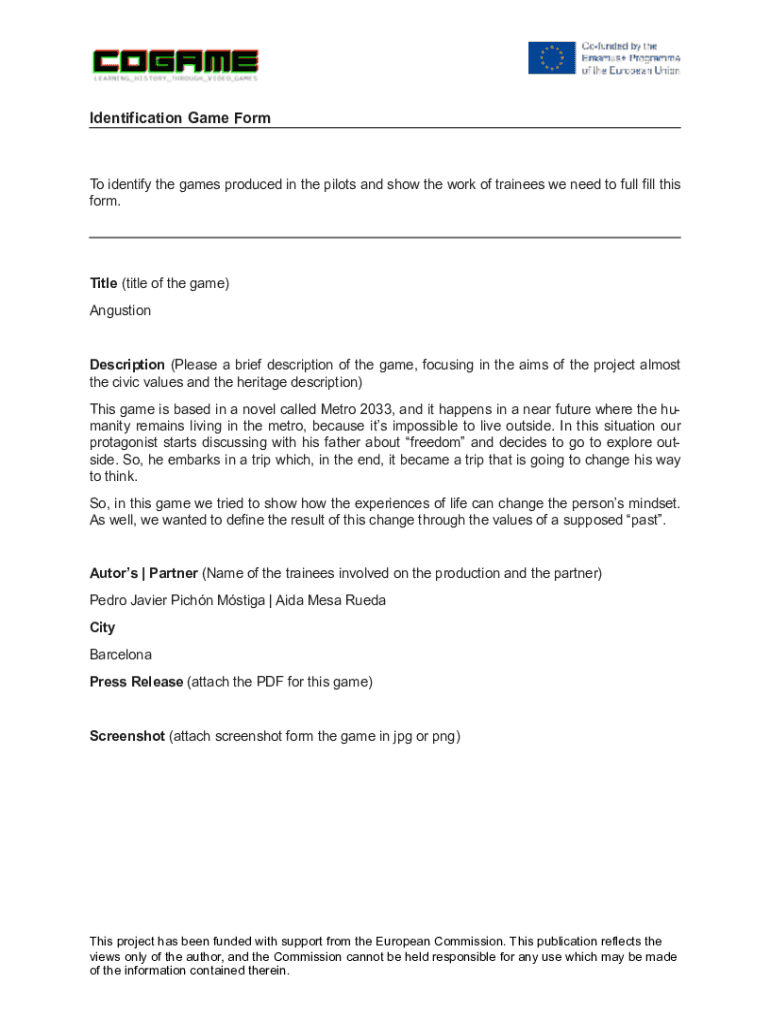 COGAME
LEARNING_HISTORY_THROUGH_VIDEO_GAMES

Co-funded by the Erasmus+ Programme of the European Union

Identification Game Form

To identify the games produced in the pilots and show the work of trainees we need to full fill this form.

Title (title of the game)

Angustion

Description (Please a brief description of the game, focusing in the aims of the project almost the civic values and the heritage description)

This game is based in a novel called Metro 2033, and it happens in a near future where the humanity remains living in the metro, because it's impossible to live outside. In this situation our protagonist starts discussing with his father about "freedom" and decides to go to explore outside. So, he embarks in a trip which, in the end, it became a trip that is going to change his way to think.

So, in this game we tried to show how the experiences of life can change the person's mindset. As well, we wanted to define the result of this change through the values of a supposed "past".

Autor's | Partner (Name of the trainees involved on the production and the partner)

Pedro Javier Pichón Móstiga | Aida Mesa Rueda

City

Barcelona

Press Release (attach the PDF for this game)

Screenshot (attach screenshot form the game in jpg or png)

This project has been funded with support from the European Commission. This publication reflects the views only of the author, and the Commission cannot be held responsible for any use which may be made of the information contained therein.